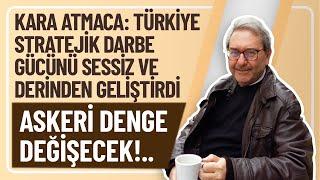 KARA ATMACA: TÜRKİYE STRATEJİK DARBE GÜCÜNÜ SESSİZ VE DERİNDEN GELİŞTİRDİ

ASKERİ DENGE DEĞİŞECEK!..